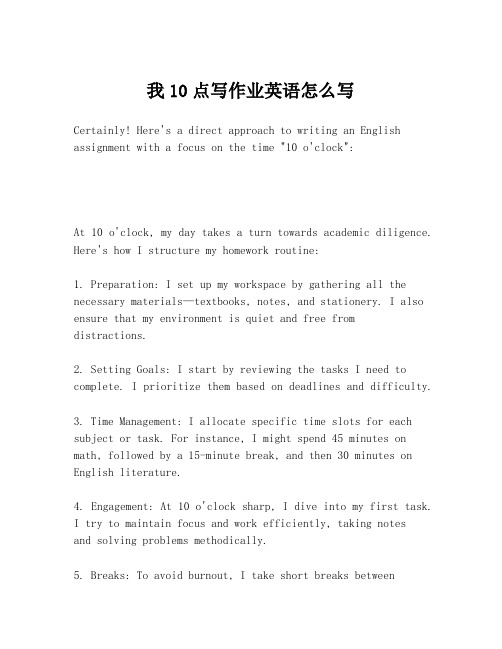 我 10 点写作业英语怎么写

Certainly! Here's a direct approach to writing an English assignment with a focus on the time "10 o'clock":

At 10 o'clock, my day takes a turn towards academic diligence. Here's how I structure my homework routine:

1. Preparation: I set up my workspace by gathering all the necessary materials—textbooks, notes, and stationery. I also ensure that my environment is quiet and free from distractions.

2. Setting Goals: I start by reviewing the tasks I need to complete. I prioritize them based on deadlines and difficulty.

3. Time Management: I allocate specific time slots for each subject or task. For instance, I might spend 45 minutes on math, followed by a 15-minute break, and then 30 minutes on English literature.

4. Engagement: At 10 o'clock sharp, I dive into my first task. I try to maintain focus and work efficiently, taking notes and solving problems methodically.

5. Breaks: To avoid burnout, I take short breaks between